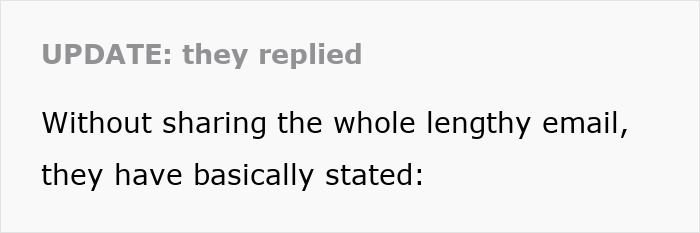 UPDATE: they replied

Without sharing the whole lengthy email, they have basically stated: